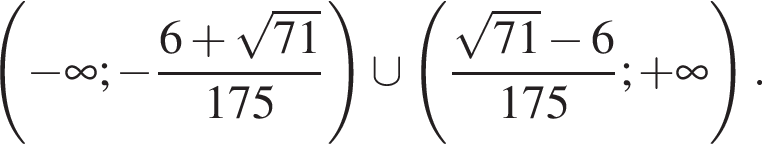 $\left(-\infty; -\frac{6+\sqrt{71}}{175}\right) \cup \left(\frac{\sqrt{71}-6}{175}; +\infty\right).$